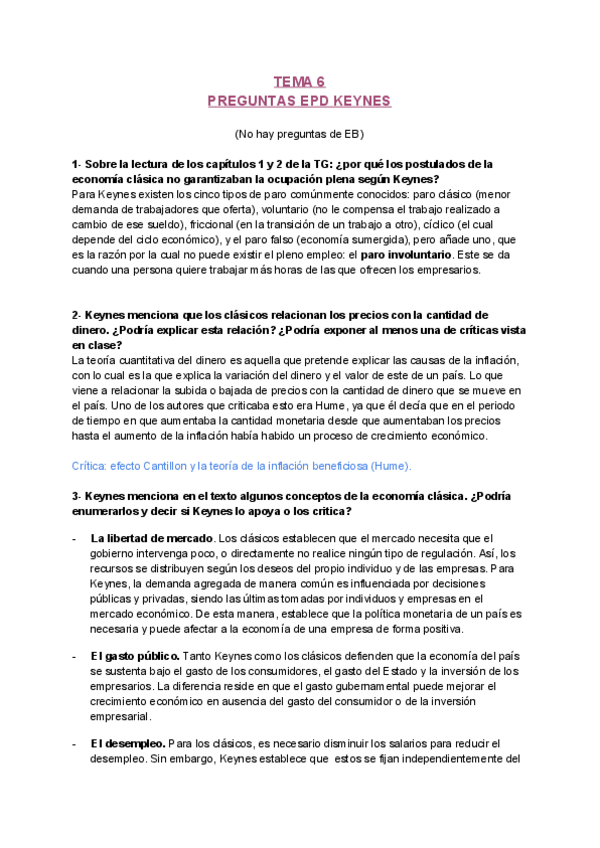 TEMA 6
PREGUNTAS EPD KEYNES

(No hay preguntas de EB)

1- Sobre la lectura de los capítulos 1 y 2 de la TG: ¿por qué los postulados de la economía clásica no garantizaban la ocupación plena según Keynes?
Para Keynes existen los cinco tipos de paro comúnmente conocidos: paro clásico (menor demanda de trabajadores que oferta), voluntario (no le compensa el trabajo realizado a cambio de ese sueldo), friccional (en la transición de un trabajo a otro), cíclico (el cual depende del ciclo económico), y el paro falso (economía sumergida), pero añade uno, que es la razón por la cual no puede existir el pleno empleo: el paro involuntario. Este se da cuando una persona quiere trabajar más horas de las que ofrecen los empresarios.

2- Keynes menciona que los clásicos relacionan los precios con la cantidad de dinero. ¿Podría explicar esta relación? ¿Podría exponer al menos una de críticas vista en clase?
La teoría cuantitativa del dinero es aquella que pretende explicar las causas de la inflación, con lo cual es la que explica la variación del dinero y el valor de este de un país. Lo que viene a relacionar la subida o bajada de precios con la cantidad de dinero que se mueve en el país. Uno de los autores que criticaba esto era Hume, ya que él decía que en el periodo de tiempo en que aumentaba la cantidad monetaria desde que aumentaban los precios hasta el aumento de la inflación había habido un proceso de crecimiento económico.

Crítica: efecto Cantillon y la teoría de la inflación beneficiosa (Hume).

3- Keynes menciona en el texto algunos conceptos de la economía clásica. ¿Podría enumerarlos y decir si Keynes lo apoya o los critica?

- La libertad de mercado. Los clásicos establecen que el mercado necesita que el gobierno intervenga poco, o directamente no realice ningún tipo de regulación. Así, los recursos se distribuyen según los deseos del propio individuo y de las empresas. Para Keynes, la demanda agregada de manera común es influenciada por decisiones públicas y privadas, siendo las últimas tomadas por individuos y empresas en el mercado económico. De esta manera, establece que la política monetaria de un país es necesaria y puede afectar a la economía de una empresa de forma positiva.

- El gasto público. Tanto Keynes como los clásicos defienden que la economía del país se sustenta bajo el gasto de los consumidores, el gasto del Estado y la inversión de los empresarios. La diferencia reside en que el gasto gubernamental puede mejorar el crecimiento económico en ausencia del gasto del consumidor o de la inversión empresarial.

- El desempleo. Para los clásicos, es necesario disminuir los salarios para reducir el desempleo. Sin embargo, Keynes establece que estos se fijan independientemente del